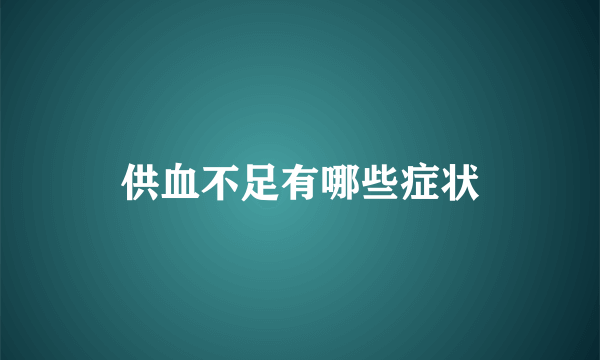 供血不足有哪些症状